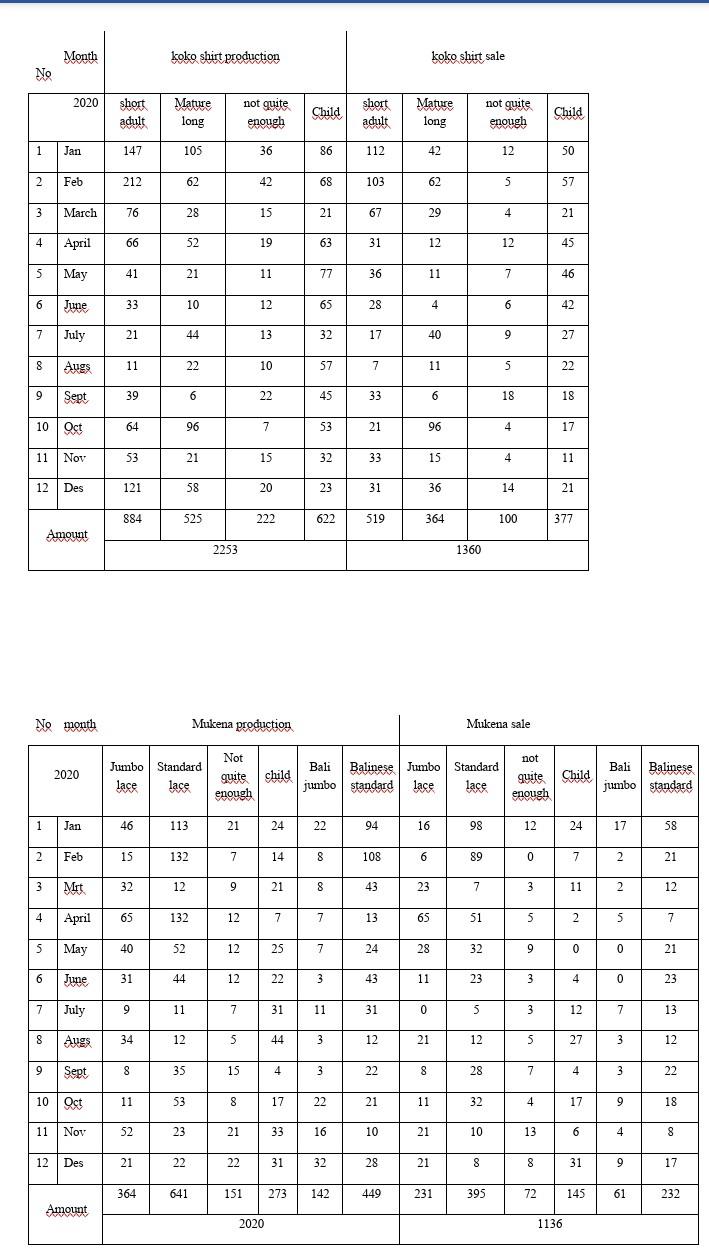 | No | Month | koko shirt production | | | | koko shirt sale | | | |
|---|---|---|---|---|---|---|---|---|---|
| | 2020 | short adult | Mature long | not quite enough | Child | short adult | Mature long | not quite enough | Child |
| 1 | Jan | 147 | 105 | 36 | 86 | 112 | 42 | 12 | 50 |
| 2 | Feb | 212 | 62 | 42 | 68 | 103 | 62 | 5 | 57 |
| 3 | March | 76 | 28 | 15 | 21 | 67 | 29 | 4 | 21 |
| 4 | April | 66 | 52 | 19 | 63 | 31 | 12 | 12 | 45 |
| 5 | May | 41 | 21 | 11 | 77 | 36 | 11 | 7 | 46 |
| 6 | June | 33 | 10 | 12 | 65 | 28 | 4 | 6 | 42 |
| 7 | July | 21 | 44 | 13 | 32 | 17 | 40 | 9 | 27 |
| 8 | Augs | 11 | 22 | 10 | 57 | 7 | 11 | 5 | 22 |
| 9 | Sept | 39 | 6 | 22 | 45 | 33 | 6 | 18 | 18 |
| 10 | Oct | 64 | 96 | 7 | 53 | 21 | 96 | 4 | 17 |
| 11 | Nov | 53 | 21 | 15 | 32 | 33 | 15 | 4 | 11 |
| 12 | Des | 121 | 58 | 20 | 23 | 31 | 36 | 14 | 21 |
| Amount | | 884 | 525 | 222 | 622 | 519 | 364 | 100 | 377 |
| | | 2253 | | | | 1360 | | | |

| No | month | Mukena production | | | | | | Mukena sale | | | | | |
|---|---|---|---|---|---|---|---|---|---|---|---|---|---|
| | 2020 | Jumbo lace | Standard lace | Not quite enough | child | Bali jumbo | Balinese standard | Jumbo lace | Standard lace | not quite enough | Child | Bali jumbo | Balinese standard |
| 1 | Jan | 46 | 113 | 21 | 24 | 22 | 94 | 16 | 98 | 12 | 24 | 17 | 58 |
| 2 | Feb | 15 | 132 | 7 | 14 | 8 | 108 | 6 | 89 | 0 | 7 | 2 | 21 |
| 3 | Mrt | 32 | 12 | 9 | 21 | 8 | 43 | 23 | 7 | 3 | 11 | 2 | 12 |
| 4 | April | 65 | 132 | 12 | 7 | 7 | 13 | 65 | 51 | 5 | 2 | 5 | 7 |
| 5 | May | 40 | 52 | 12 | 25 | 7 | 24 | 28 | 32 | 9 | 0 | 0 | 21 |
| 6 | June | 31 | 44 | 12 | 22 | 3 | 43 | 11 | 23 | 3 | 4 | 0 | 23 |
| 7 | July | 9 | 11 | 7 | 31 | 11 | 31 | 0 | 5 | 3 | 12 | 7 | 13 |
| 8 | Augs | 34 | 12 | 5 | 44 | 3 | 12 | 21 | 12 | 5 | 27 | 3 | 12 |
| 9 | Sept | 8 | 35 | 15 | 4 | 3 | 22 | 8 | 28 | 7 | 4 | 3 | 22 |
| 10 | Oct | 11 | 53 | 8 | 17 | 22 | 21 | 11 | 32 | 4 | 17 | 9 | 18 |
| 11 | Nov | 52 | 23 | 21 | 33 | 16 | 10 | 21 | 10 | 13 | 6 | 4 | 8 |
| 12 | Des | 21 | 22 | 22 | 31 | 32 | 28 | 21 | 8 | 8 | 31 | 9 | 17 |
| Amount | | 364 | 641 | 151 | 273 | 142 | 449 | 231 | 395 | 72 | 145 | 61 | 232 |
| | | 2020 | | | | | | 1136 | | | | | |